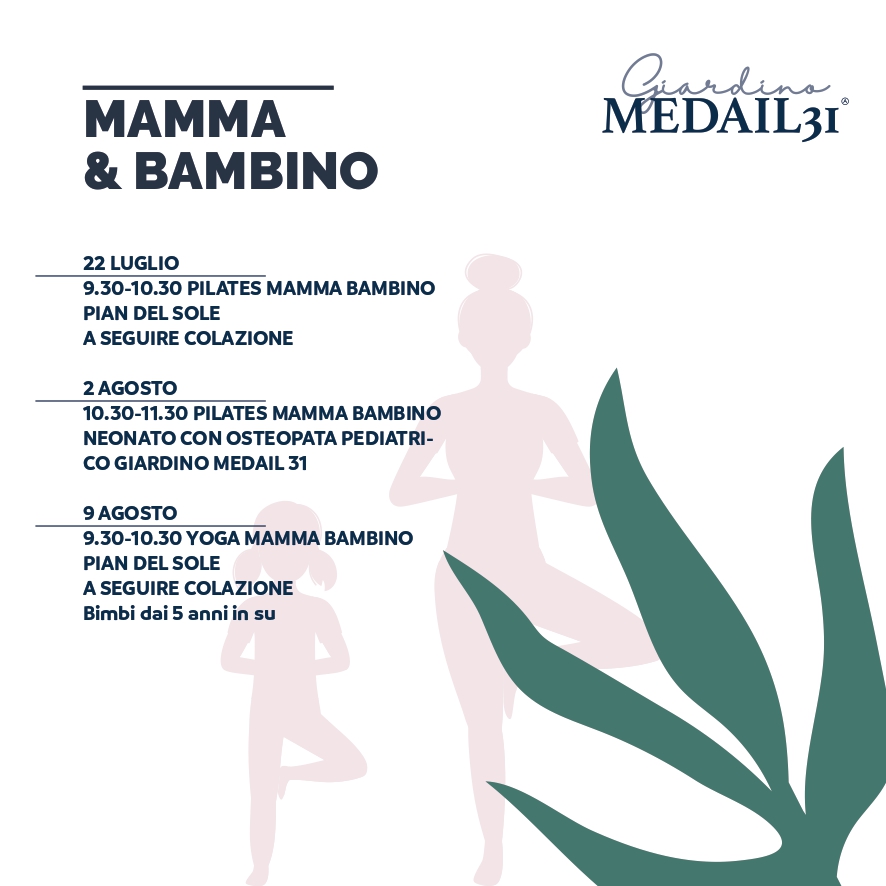 MAMMA
& BAMBINO

Giardino
MEDAIL31®

22 LUGLIO
9.30-10.30 PILATES MAMMA BAMBINO
PIAN DEL SOLE
A SEGUIRE COLAZIONE

2 AGOSTO
10.30-11.30 PILATES MAMMA BAMBINO
NEONATO CON OSTEOPATA PEDIATRICO GIARDINO MEDAIL 31

9 AGOSTO
9.30-10.30 YOGA MAMMA BAMBINO
PIAN DEL SOLE
A SEGUIRE COLAZIONE
Bimbi dai 5 anni in su